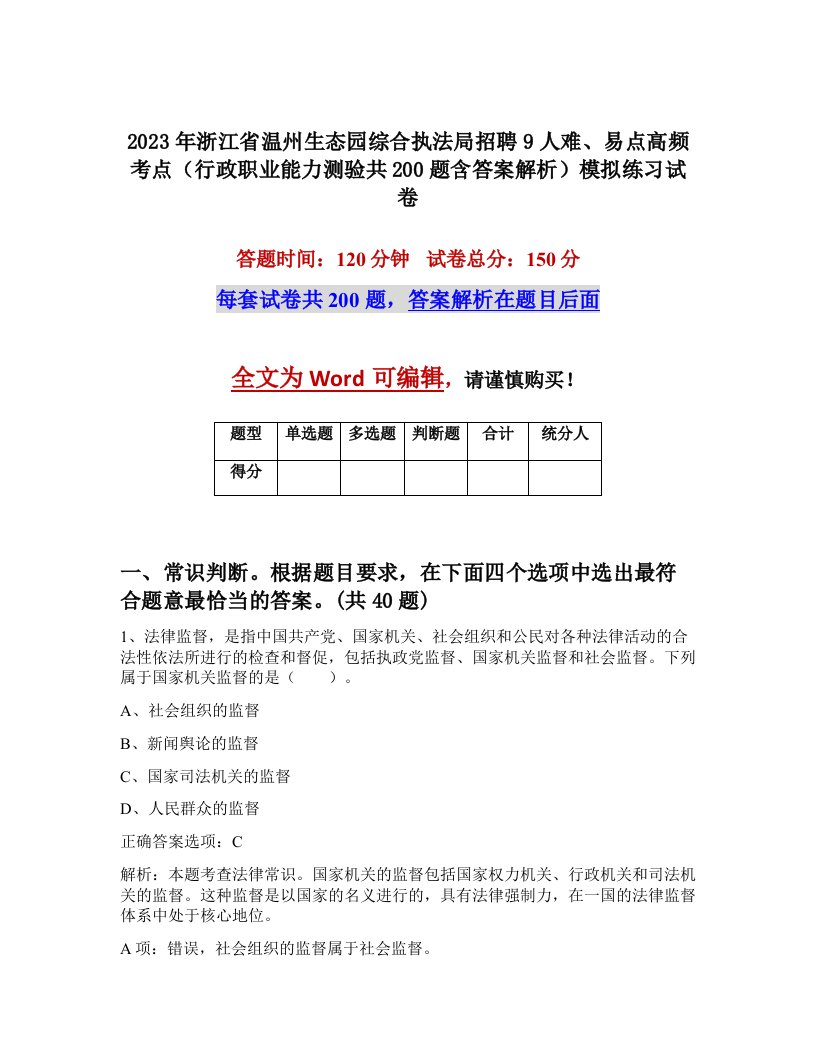 2023年浙江省温州生态园综合执法局招聘9人难、易点高频考点（行政职业能力测验共200题含答案解析）模拟练习试卷

答题时间：120分钟　试卷总分：150分

每套试卷共200题，答案解析在题目后面

全文为Word可编辑，请谨慎购买！

| 题型 | 单选题 | 多选题 | 判断题 | 合计 | 统分人 |
|---|---|---|---|---|---|
| 得分 | | | | | |

一、常识判断。根据题目要求，在下面四个选项中选出最符合题意最恰当的答案。(共40题)

1、法律监督，是指中国共产党、国家机关、社会组织和公民对各种法律活动的合法性依法所进行的检查和督促，包括执政党监督、国家机关监督和社会监督。下列属于国家机关监督的是（　　）。

A、社会组织的监督

B、新闻舆论的监督

C、国家司法机关的监督

D、人民群众的监督

正确答案选项：C

解析：本题考查法律常识。国家机关的监督包括国家权力机关、行政机关和司法机关的监督。这种监督是以国家的名义进行的，具有法律强制力，在一国的法律监督体系中处于核心地位。

A项：错误，社会组织的监督属于社会监督。